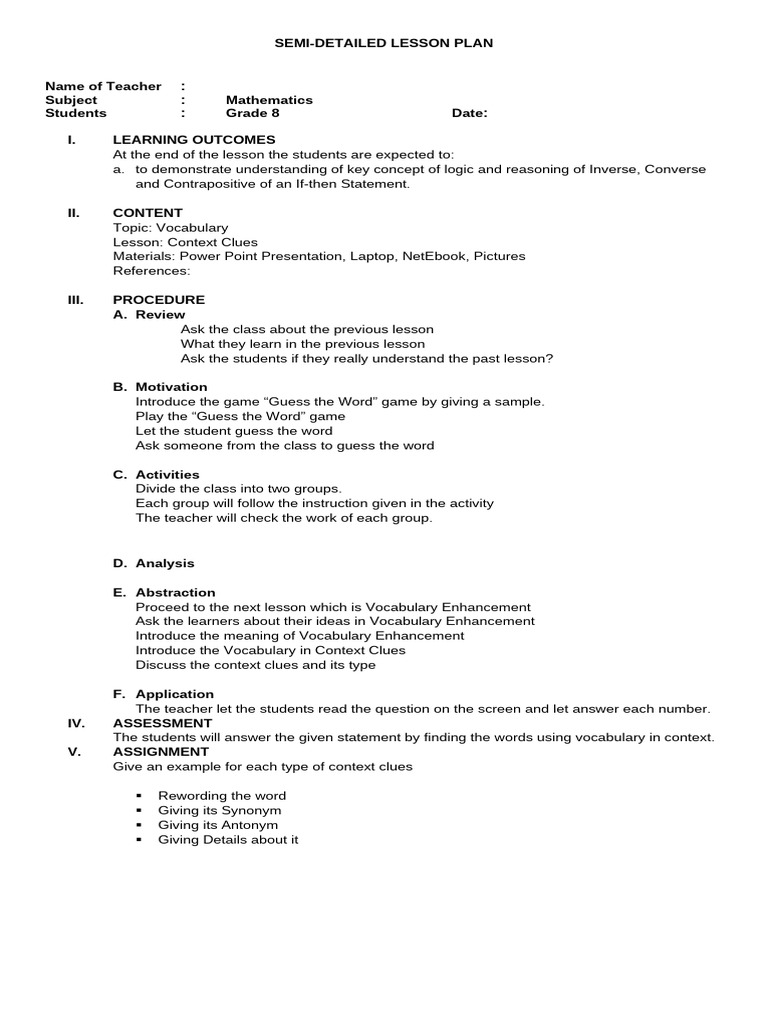 SEMI-DETAILED LESSON PLAN

Name of Teacher :
Subject : Mathematics
Students : Grade 8 Date:

I. LEARNING OUTCOMES
At the end of the lesson the students are expected to:
a. to demonstrate understanding of key concept of logic and reasoning of Inverse, Converse and Contrapositive of an If-then Statement.

II. CONTENT
Topic: Vocabulary
Lesson: Context Clues
Materials: Power Point Presentation, Laptop, NetEbook, Pictures
References:

III. PROCEDURE
A. Review
Ask the class about the previous lesson
What they learn in the previous lesson
Ask the students if they really understand the past lesson?

B. Motivation
Introduce the game "Guess the Word" game by giving a sample.
Play the "Guess the Word" game
Let the student guess the word
Ask someone from the class to guess the word

C. Activities
Divide the class into two groups.
Each group will follow the instruction given in the activity
The teacher will check the work of each group.

D. Analysis

E. Abstraction
Proceed to the next lesson which is Vocabulary Enhancement
Ask the learners about their ideas in Vocabulary Enhancement
Introduce the meaning of Vocabulary Enhancement
Introduce the Vocabulary in Context Clues
Discuss the context clues and its type

F. Application
The teacher let the students read the question on the screen and let answer each number.
IV. ASSESSMENT
The students will answer the given statement by finding the words using vocabulary in context.
V. ASSIGNMENT
Give an example for each type of context clues

• Rewording the word
• Giving its Synonym
• Giving its Antonym
• Giving Details about it